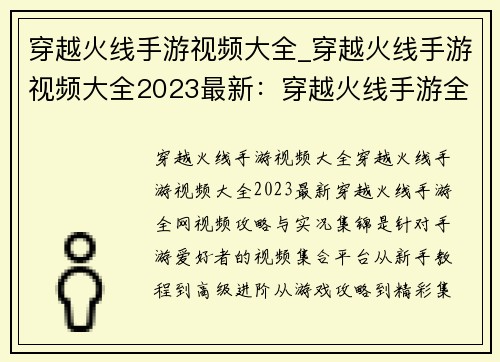 穿越火线手游视频大全_穿越火线手游视频大全2023最新：穿越火线手游全

穿越火线手游视频大全穿越火线手游视频大全2023最新穿越火线手游全网视频攻略与实况集锦是针对手游爱好者的视频集合平台从新手教程到高级进阶从游戏攻略到精彩集